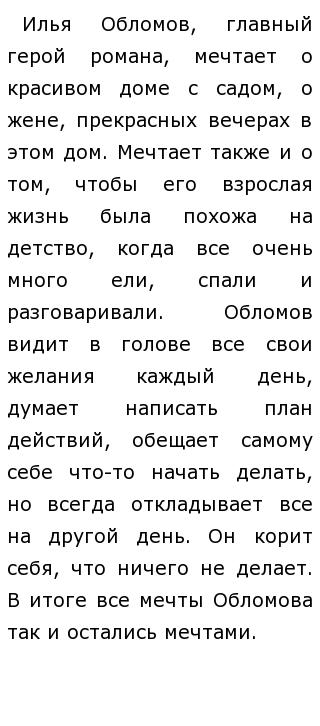 Илья Обломов, главный герой романа, мечтает о красивом доме с садом, о жене, прекрасных вечерах в этом дом. Мечтает также и о том, чтобы его взрослая жизнь была похожа на детство, когда все очень много ели, спали и разговаривали. Обломов видит в голове все свои желания каждый день, думает написать план действий, обещает самому себе что-то начать делать, но всегда откладывает все на другой день. Он корит себя, что ничего не делает. В итоге все мечты Обломова так и остались мечтами.